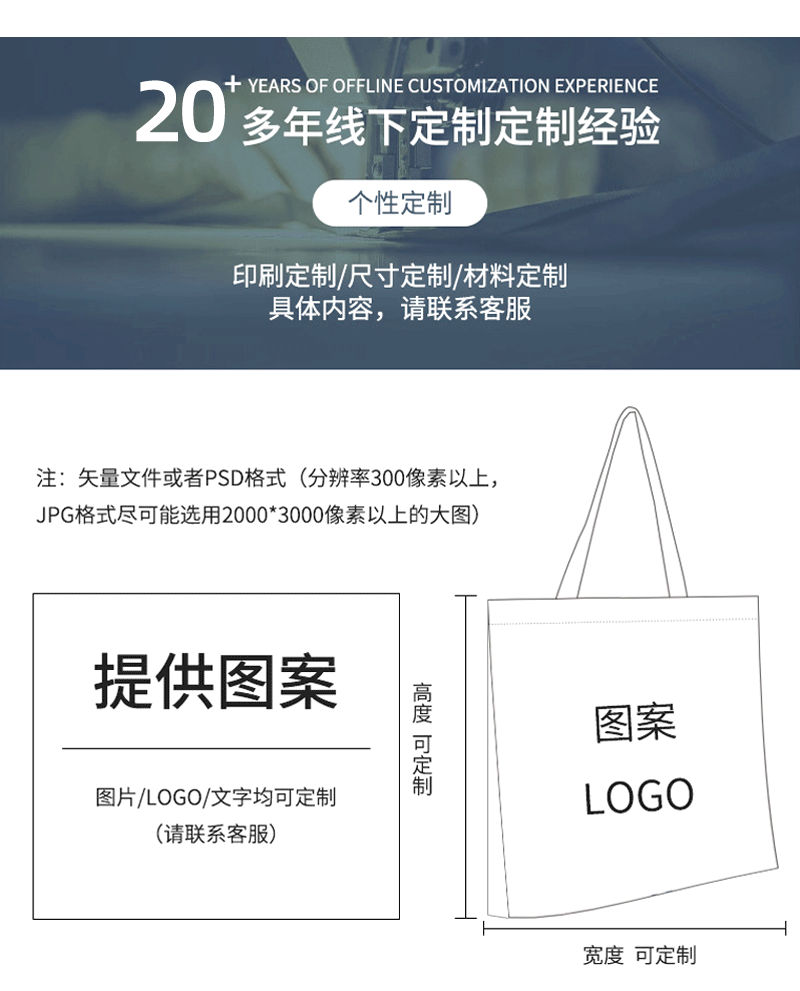 20⁺ YEARS OF OFFLINE CUSTOMIZATION EXPERIENCE
多年线下定制定制经验

个性定制

印刷定制/尺寸定制/材料定制
具体内容，请联系客服

注：矢量文件或者PSD格式（分辨率300像素以上，JPG格式尽可能选用2000*3000像素以上的大图）

提供图案

图片/LOGO/文字均可定制
（请联系客服）

高度 可定制

图案
LOGO

宽度 可定制